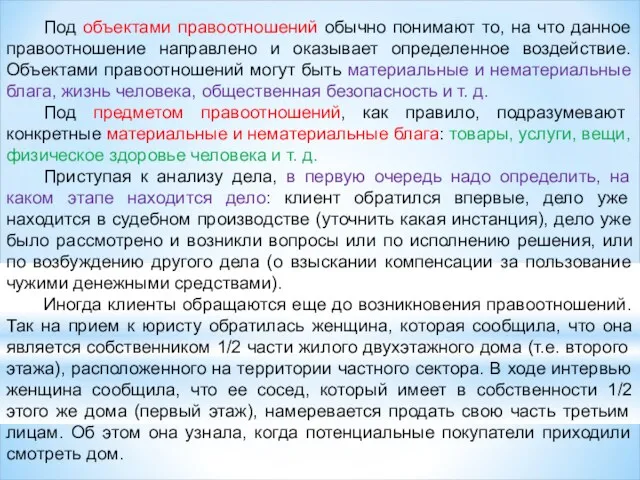 Под объектами правоотношений обычно понимают то, на что данное правоотношение направлено и оказывает определенное воздействие. Объектами правоотношений могут быть материальные и нематериальные блага, жизнь человека, общественная безопасность и т. д.

Под предметом правоотношений, как правило, подразумевают конкретные материальные и нематериальные блага: товары, услуги, вещи, физическое здоровье человека и т. д.

Приступая к анализу дела, в первую очередь надо определить, на каком этапе находится дело: клиент обратился впервые, дело уже находится в судебном производстве (уточнить какая инстанция), дело уже было рассмотрено и возникли вопросы или по исполнению решения, или по возбуждению другого дела (о взыскании компенсации за пользование чужими денежными средствами).

Иногда клиенты обращаются еще до возникновения правоотношений. Так на прием к юристу обратилась женщина, которая сообщила, что она является собственником 1/2 части жилого двухэтажного дома (т.е. второго этажа), расположенного на территории частного сектора. В ходе интервью женщина сообщила, что ее сосед, который имеет в собственности 1/2 этого же дома (первый этаж), намеревается продать свою часть третьим лицам. Об этом она узнала, когда потенциальные покупатели приходили смотреть дом.